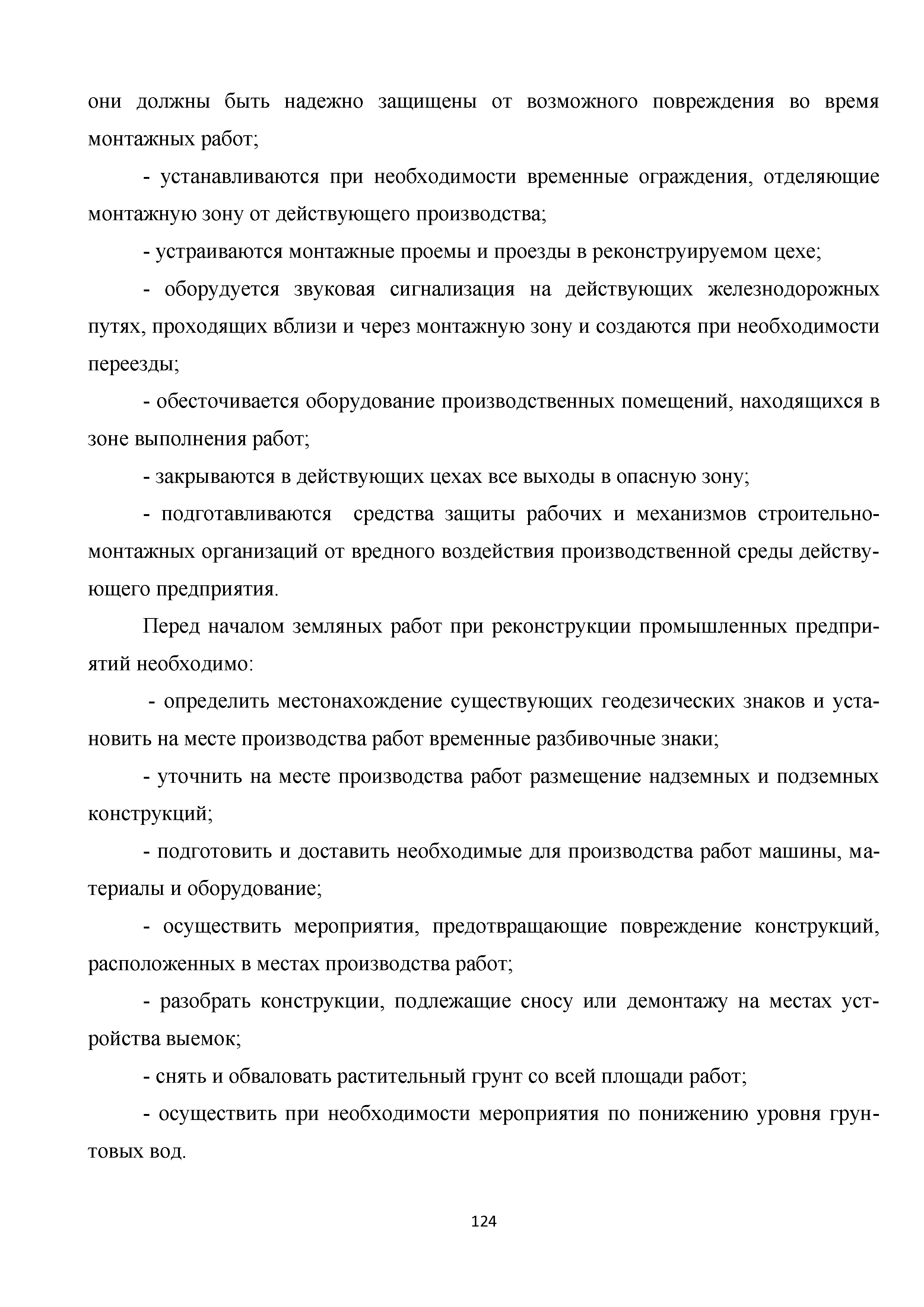 они должны быть надежно защищены от возможного повреждения во время монтажных работ;

- устанавливаются при необходимости временные ограждения, отделяющие монтажную зону от действующего производства;

- устраиваются монтажные проемы и проезды в реконструируемом цехе;

- оборудуется звуковая сигнализация на действующих железнодорожных путях, проходящих вблизи и через монтажную зону и создаются при необходимости переезды;

- обесточивается оборудование производственных помещений, находящихся в зоне выполнения работ;

- закрываются в действующих цехах все выходы в опасную зону;

- подготавливаются средства защиты рабочих и механизмов строительно-монтажных организаций от вредного воздействия производственной среды действующего предприятия.

Перед началом земляных работ при реконструкции промышленных предприятий необходимо:

- определить местонахождение существующих геодезических знаков и установить на месте производства работ временные разбивочные знаки;

- уточнить на месте производства работ размещение надземных и подземных конструкций;

- подготовить и доставить необходимые для производства работ машины, материалы и оборудование;

- осуществить мероприятия, предотвращающие повреждение конструкций, расположенных в местах производства работ;

- разобрать конструкции, подлежащие сносу или демонтажу на местах устройства выемок;

- снять и обваловать растительный грунт со всей площади работ;

- осуществить при необходимости мероприятия по понижению уровня грунтовых вод.

124